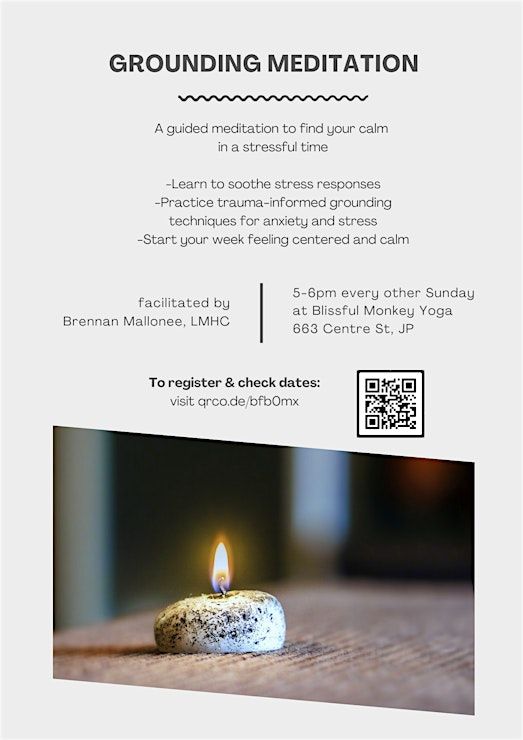 GROUNDING MEDITATION

A guided meditation to find your calm in a stressful time

-Learn to soothe stress responses
-Practice trauma-informed grounding techniques for anxiety and stress
-Start your week feeling centered and calm

facilitated by
Brennan Mallonee, LMHC

5-6pm every other Sunday
at Blissful Monkey Yoga
663 Centre St, JP

To register & check dates:
visit qrco.de/bfb0mx